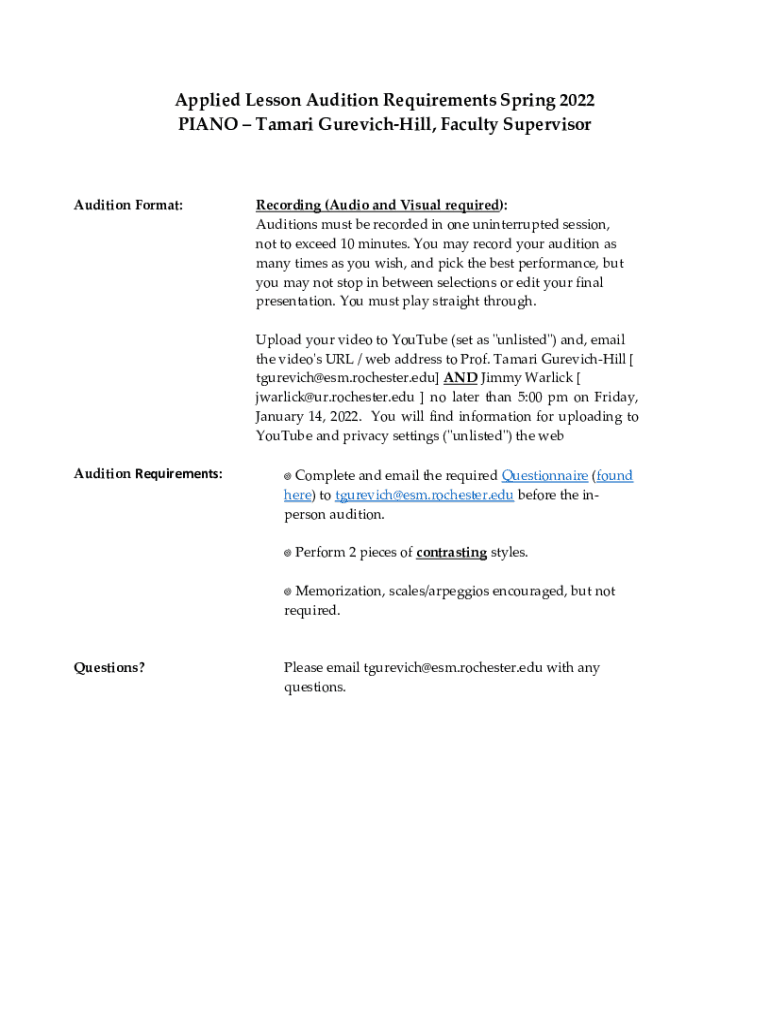 Applied Lesson Audition Requirements Spring 2022
PIANO – Tamari Gurevich-Hill, Faculty Supervisor

Audition Format:

Recording (Audio and Visual required):
Auditions must be recorded in one uninterrupted session, not to exceed 10 minutes. You may record your audition as many times as you wish, and pick the best performance, but you may not stop in between selections or edit your final presentation. You must play straight through.

Upload your video to YouTube (set as "unlisted") and, email the video's URL / web address to Prof. Tamari Gurevich-Hill [ tgurevich@esm.rochester.edu] AND Jimmy Warlick [ jwarlick@ur.rochester.edu ] no later than 5:00 pm on Friday, January 14, 2022. You will find information for uploading to YouTube and privacy settings ("unlisted") the web

Audition Requirements:

◎ Complete and email the required Questionnaire (found here) to tgurevich@esm.rochester.edu before the in-person audition.

◎ Perform 2 pieces of contrasting styles.

◎ Memorization, scales/arpeggios encouraged, but not required.

Questions?

Please email tgurevich@esm.rochester.edu with any questions.